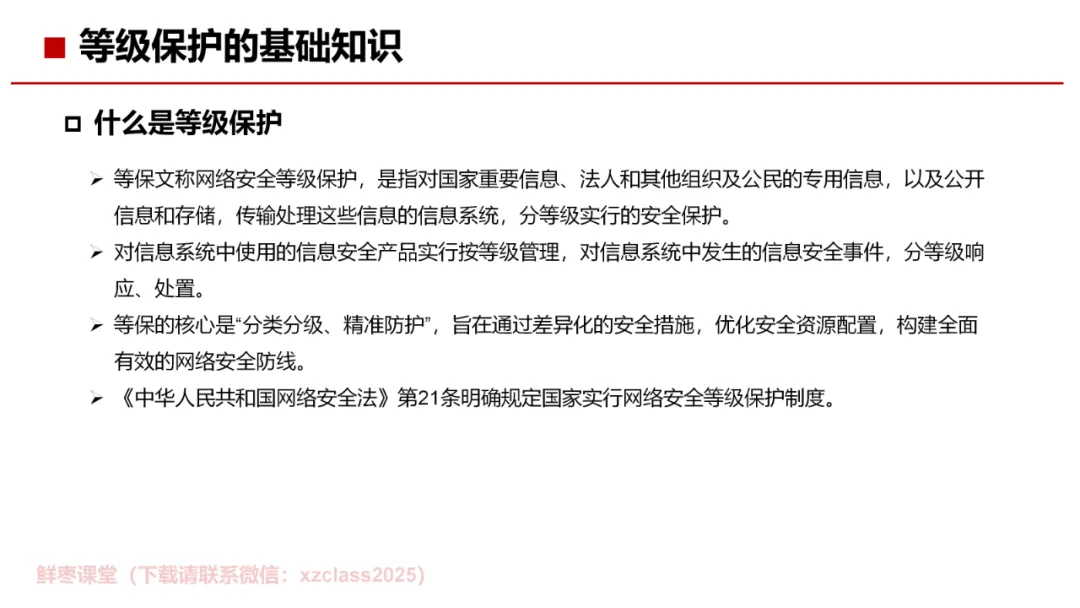 ■ 等级保护的基础知识

□ 什么是等级保护

➢ 等保文称网络安全等级保护，是指对国家重要信息、法人和其他组织及公民的专用信息，以及公开信息和存储，传输处理这些信息的信息系统，分等级实行的安全保护。

➢ 对信息系统中使用的信息安全产品实行按等级管理，对信息系统中发生的信息安全事件，分等级响应、处置。

➢ 等保的核心是“分类分级、精准防护”，旨在通过差异化的安全措施，优化安全资源配置，构建全面有效的网络安全防线。

➢ 《中华人民共和国网络安全法》第21条明确规定国家实行网络安全等级保护制度。

鲜枣课堂（下载请联系微信：xzclass2025）